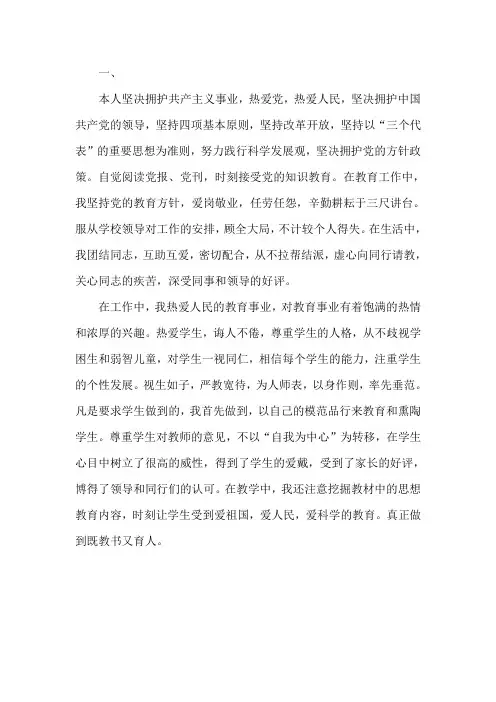 一、

本人坚决拥护共产主义事业，热爱党，热爱人民，坚决拥护中国共产党的领导，坚持四项基本原则，坚持改革开放，坚持以“三个代表”的重要思想为准则，努力践行科学发展观，坚决拥护党的方针政策。自觉阅读党报、党刊，时刻接受党的知识教育。在教育工作中，我坚持党的教育方针，爱岗敬业，任劳任怨，辛勤耕耘于三尺讲台。服从学校领导对工作的安排，顾全大局，不计较个人得失。在生活中，我团结同志，互助互爱，密切配合，从不拉帮结派，虚心向同行请教，关心同志的疾苦，深受同事和领导的好评。

在工作中，我热爱人民的教育事业，对教育事业有着饱满的热情和浓厚的兴趣。热爱学生，诲人不倦，尊重学生的人格，从不歧视学困生和弱智儿童，对学生一视同仁，相信每个学生的能力，注重学生的个性发展。视生如子，严教宽待，为人师表，以身作则，率先垂范。凡是要求学生做到的，我首先做到，以自己的模范品行来教育和熏陶学生。尊重学生对教师的意见，不以“自我为中心”为转移，在学生心目中树立了很高的威性，得到了学生的爱戴，受到了家长的好评，博得了领导和同行们的认可。在教学中，我还注意挖掘教材中的思想教育内容，时刻让学生受到爱祖国，爱人民，爱科学的教育。真正做到既教书又育人。